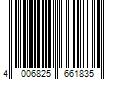 4 006825 661835